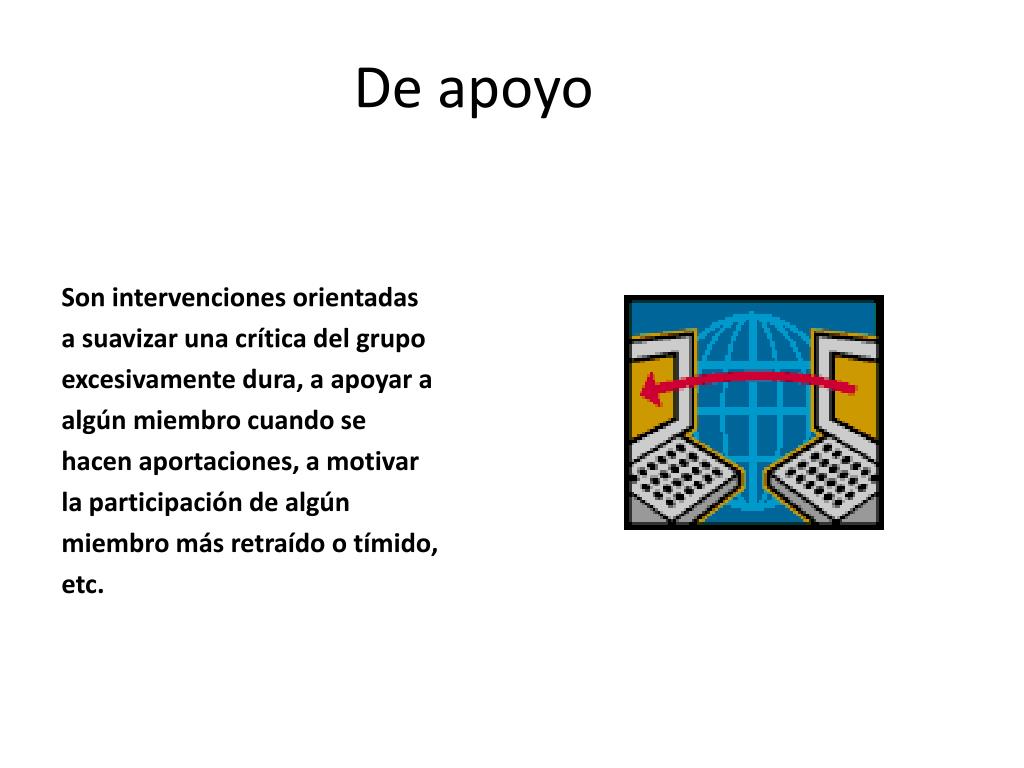 De apoyo

Son intervenciones orientadas a suavizar una crítica del grupo excesivamente dura, a apoyar a algún miembro cuando se hacen aportaciones, a motivar la participación de algún miembro más retraído o tímido, etc.